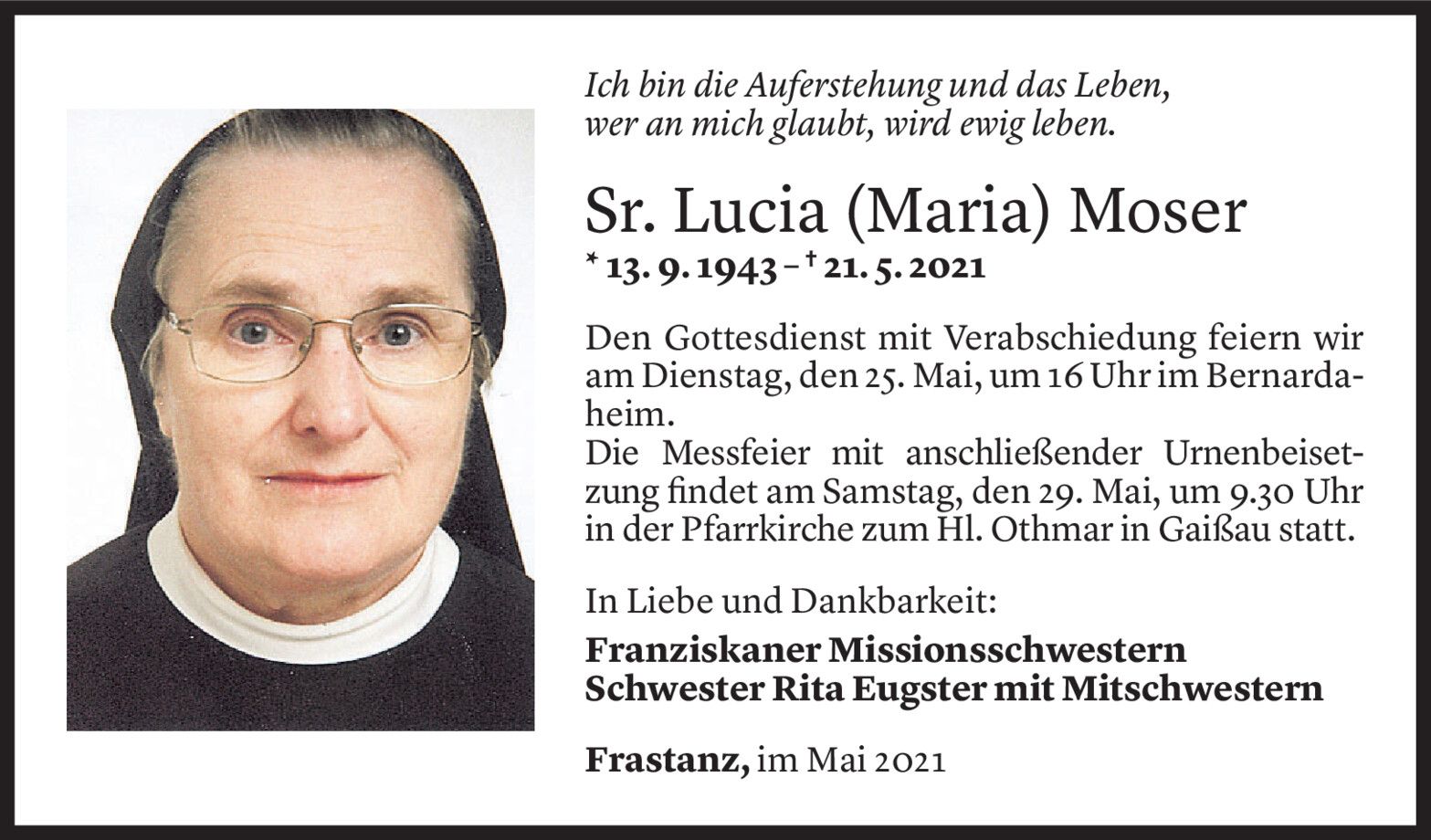 Ich bin die Auferstehung und das Leben,
wer an mich glaubt, wird ewig leben.

Sr. Lucia (Maria) Moser

* 13. 9. 1943 – † 21. 5. 2021

Den Gottesdienst mit Verabschiedung feiern wir am Dienstag, den 25. Mai, um 16 Uhr im Bernardaheim.
Die Messfeier mit anschließender Urnenbeisetzung findet am Samstag, den 29. Mai, um 9.30 Uhr in der Pfarrkirche zum Hl. Othmar in Gaißau statt.

In Liebe und Dankbarkeit:

Franziskaner Missionsschwestern
Schwester Rita Eugster mit Mitschwestern

Frastanz, im Mai 2021